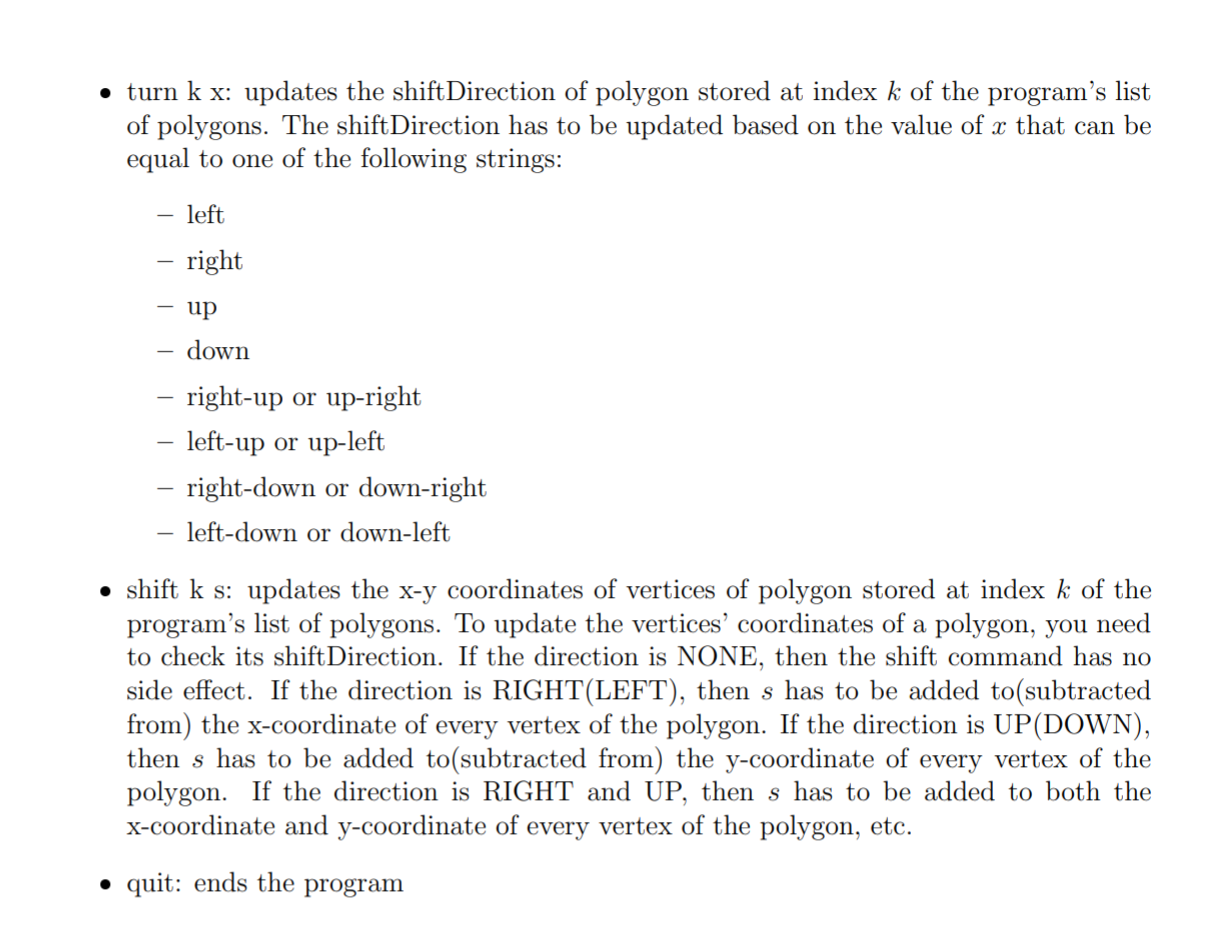 • turn k x: updates the shiftDirection of polygon stored at index $k$ of the program's list of polygons. The shiftDirection has to be updated based on the value of $x$ that can be equal to one of the following strings:

– left

– right

– up

– down

– right-up or up-right

– left-up or up-left

– right-down or down-right

– left-down or down-left

• shift k s: updates the x-y coordinates of vertices of polygon stored at index $k$ of the program's list of polygons. To update the vertices' coordinates of a polygon, you need to check its shiftDirection. If the direction is NONE, then the shift command has no side effect. If the direction is RIGHT(LEFT), then $s$ has to be added to(subtracted from) the x-coordinate of every vertex of the polygon. If the direction is UP(DOWN), then $s$ has to be added to(subtracted from) the y-coordinate of every vertex of the polygon. If the direction is RIGHT and UP, then $s$ has to be added to both the x-coordinate and y-coordinate of every vertex of the polygon, etc.

• quit: ends the program